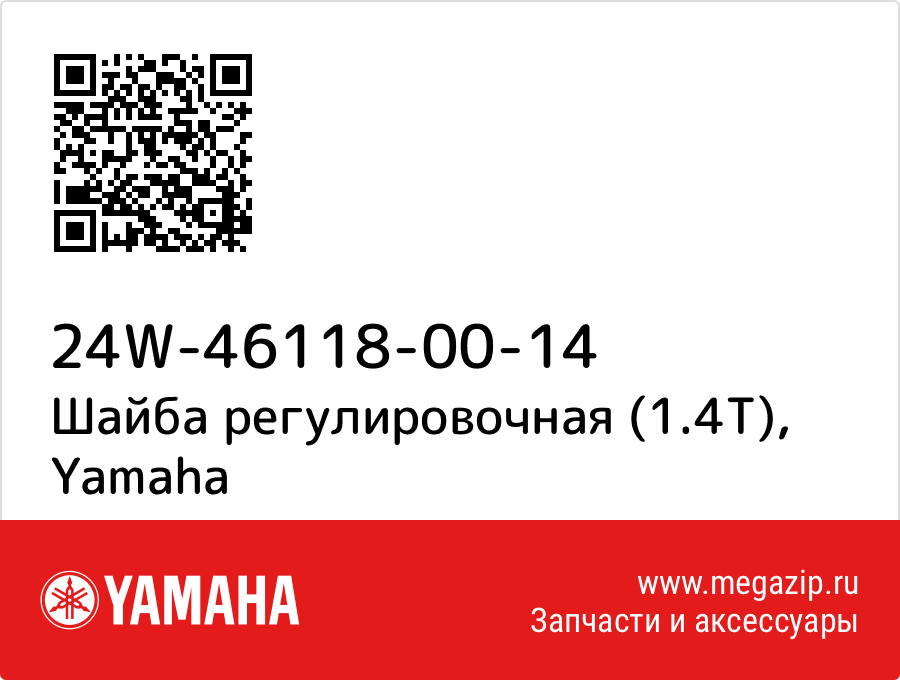 24W-46118-00-14
Шайба регулировочная (1.4T), Yamaha

YAMAHA

www.megazip.ru
Запчасти и аксессуары